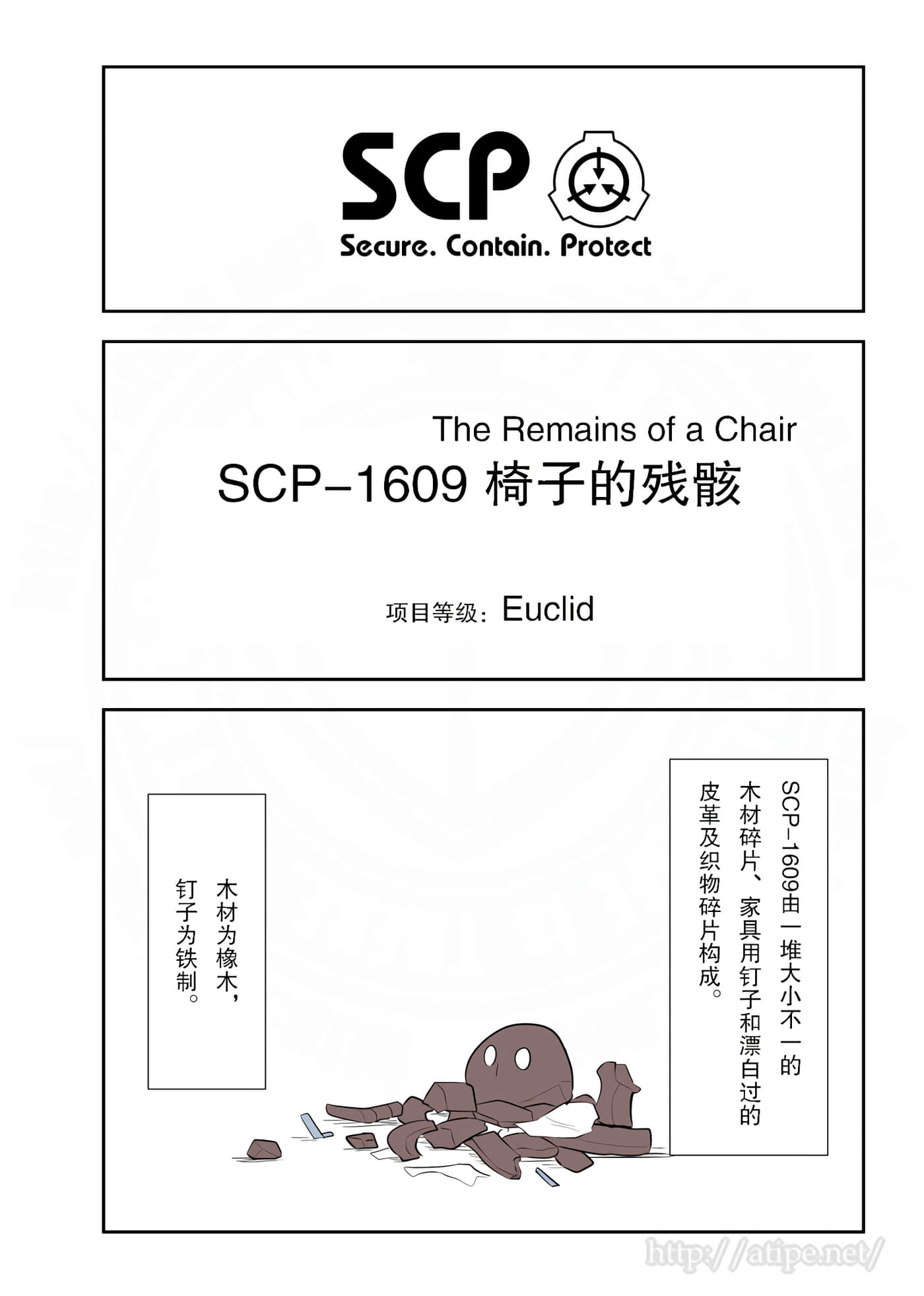 SCP

Secure. Contain. Protect

The Remains of a Chair

SCP-1609 椅子的残骸

项目等级：Euclid

SCP-1609由一堆大小不一的木材碎片、家具用钉子和漂白过的皮革及织物碎片构成。

木材为橡木，钉子为铁制。

http://atipe.net/